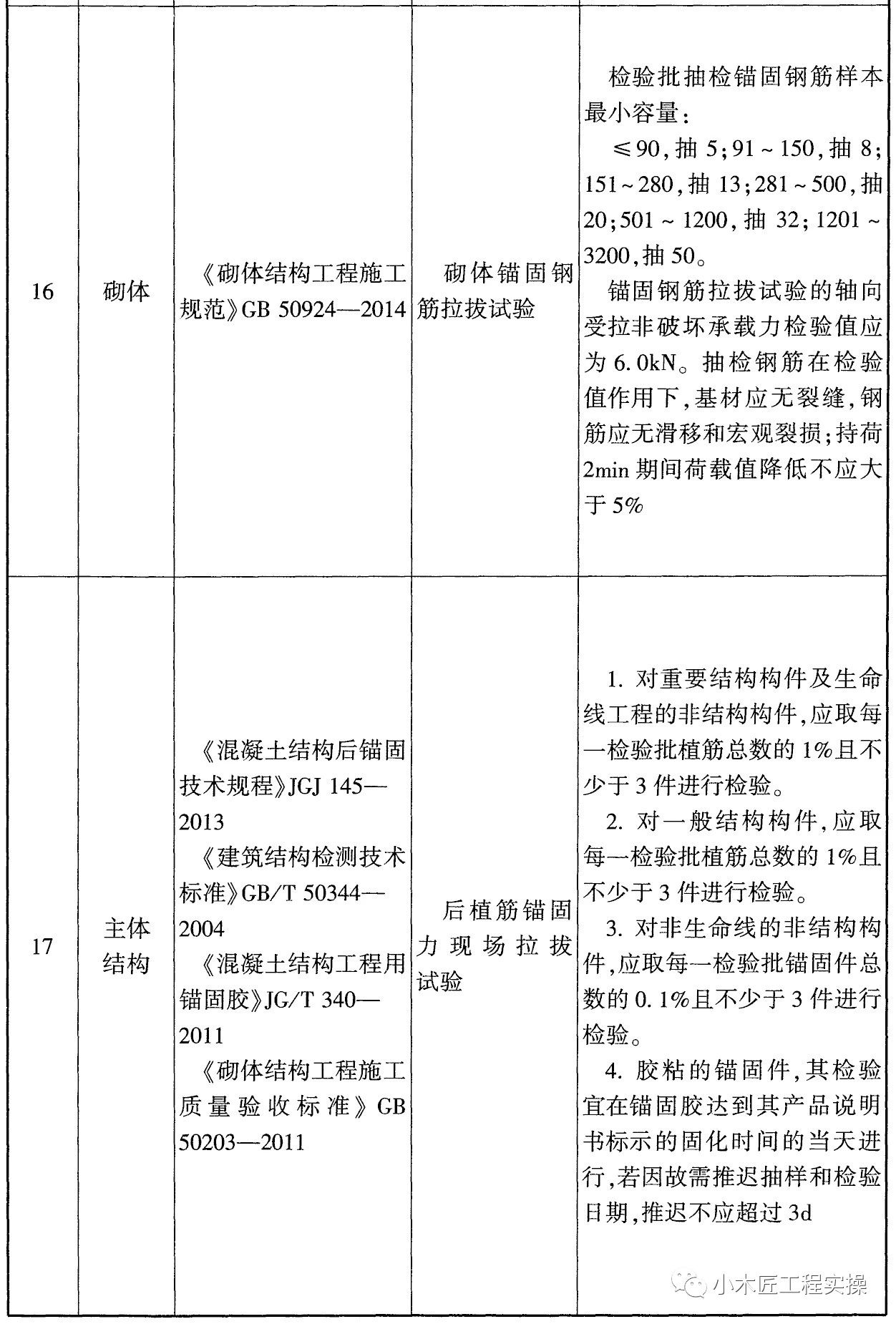 | | | | | |
|---|---|---|---|---|
| 16 | 砌体 | 《砌体结构工程施工规范》GB 50924—2014 | 砌体锚固钢筋拉拔试验 | 检验批抽检锚固钢筋样本最小容量：<br>≤90，抽 5；91～150，抽 8；151～280，抽 13；281～500，抽 20；501～1200，抽 32；1201～3200，抽 50。<br>锚固钢筋拉拔试验的轴向受拉非破坏承载力检验值应为 6.0kN。抽检钢筋在检验值作用下，基材应无裂缝，钢筋应无滑移和宏观裂损；持荷 2min 期间荷载值降低不应大于 5% |
| 17 | 主体结构 | 《混凝土结构后锚固技术规程》JGJ 145—2013<br>《建筑结构检测技术标准》GB/T 50344—2004<br>《混凝土结构工程用锚固胶》JG/T 340—2011<br>《砌体结构工程施工质量验收标准》GB 50203—2011 | 后植筋锚固力现场拉拔试验 | 1. 对重要结构构件及生命线工程的非结构构件，应取每一检验批植筋总数的 1%且不少于 3 件进行检验。<br>2. 对一般结构构件，应取每一检验批植筋总数的 1%且不少于 3 件进行检验。<br>3. 对非生命线的非结构构件，应取每一检验批锚固件总数的 0.1%且不少于 3 件进行检验。<br>4. 胶粘的锚固件，其检验宜在锚固胶达到其产品说明书标示的固化时间的当天进行，若因故需推迟抽样和检验日期，推迟不应超过 3d |

小木匠工程实操